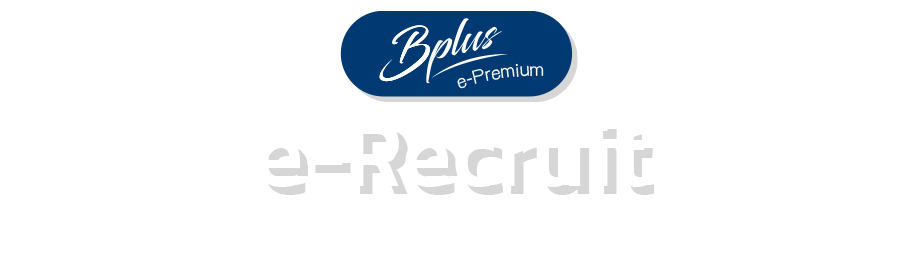 Bplus
e-Premium

e-Recruit